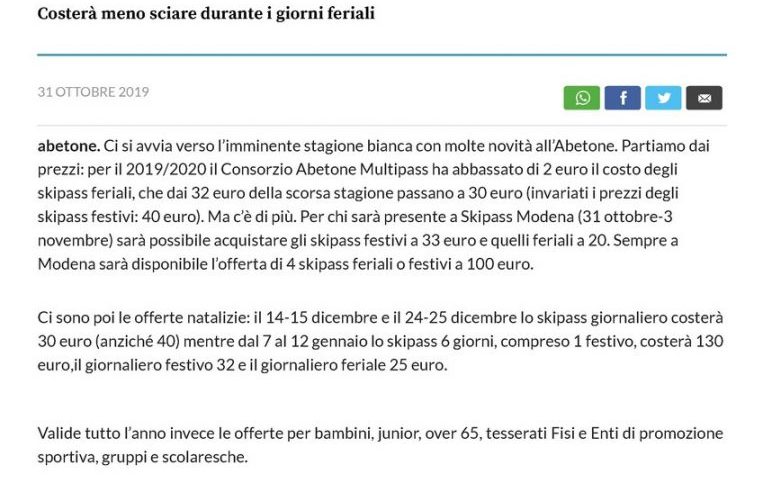 Costerà meno sciare durante i giorni feriali

31 OTTOBRE 2019

abetone. Ci si avvia verso l'imminente stagione bianca con molte novità all'Abetone. Partiamo dai prezzi: per il 2019/2020 il Consorzio Abetone Multipass ha abbassato di 2 euro il costo degli skipass feriali, che dai 32 euro della scorsa stagione passano a 30 euro (invariati i prezzi degli skipass festivi: 40 euro). Ma c'è di più. Per chi sarà presente a Skipass Modena (31 ottobre-3 novembre) sarà possibile acquistare gli skipass festivi a 33 euro e quelli feriali a 20. Sempre a Modena sarà disponibile l'offerta di 4 skipass feriali o festivi a 100 euro.

Ci sono poi le offerte natalizie: il 14-15 dicembre e il 24-25 dicembre lo skipass giornaliero costerà 30 euro (anziché 40) mentre dal 7 al 12 gennaio lo skipass 6 giorni, compreso 1 festivo, costerà 130 euro,il giornaliero festivo 32 e il giornaliero feriale 25 euro.

Valide tutto l'anno invece le offerte per bambini, junior, over 65, tesserati Fisi e Enti di promozione sportiva, gruppi e scolaresche.